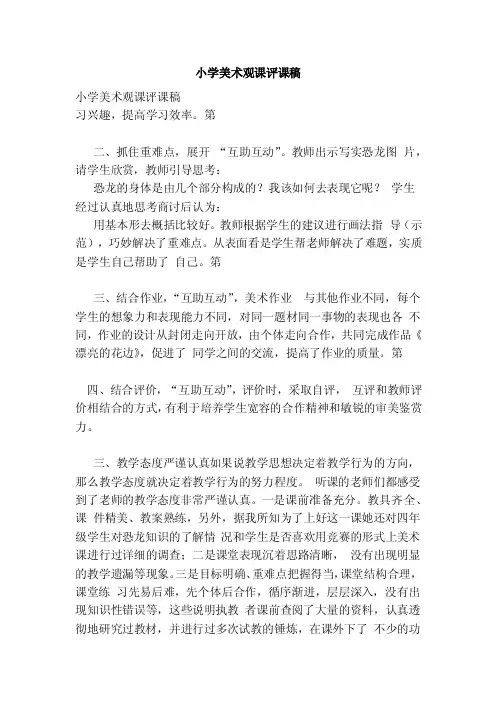 小学美术观课评课稿

小学美术观课评课稿
习兴趣，提高学习效率。第

二、抓住重难点，展开 “互助互动”。教师出示写实恐龙图 片，请学生欣赏，教师引导思考：
恐龙的身体是由几个部分构成的？我该如何去表现它呢？ 学生经过认真地思考商讨后认为：
用基本形去概括比较好。教师根据学生的建议进行画法指 导（示范），巧妙解决了重难点。从表面看是学生帮老师解决了难题，实质是学生自己帮助了 自己。第

三、结合作业，“互助互动”，美术作业 与其他作业不同，每个学生的想象力和表现能力不同，对同一题材同一事物的表现也各 不同，作业的设计从封闭走向开放，由个体走向合作，共同完成作品《漂亮的花边》，促进了 同学之间的交流，提高了作业的质量。第

四、结合评价，“互助互动”，评价时，采取自评， 互评和教师评价相结合的方式，有利于培养学生宽容的合作精神和敏锐的审美鉴赏力。

三、教学态度严谨认真如果说教学思想决定着教学行为的方向，那么教学态度就决定着教学行为的努力程度。 听课的老师们都感受到了老师的教学态度非常严谨认真。一是课前准备充分。教具齐全、课 件精美、教案熟练，另外，据我所知为了上好这一课她还对四年级学生对恐龙知识的了解情 况和学生是否喜欢用竞赛的形式上美术课进行过详细的调查；二是课堂表现沉着思路清晰， 没有出现明显的教学遗漏等现象。三是目标明确、重难点把握得当，课堂结构合理，课堂练 习先易后难，先个体后合作，循序渐进，层层深入，没有出现知识性错误等，这些说明执教 者课前查阅了大量的资料，认真透彻地研究过教材，并进行过多次试教的锤炼，在课外下了 不少的功